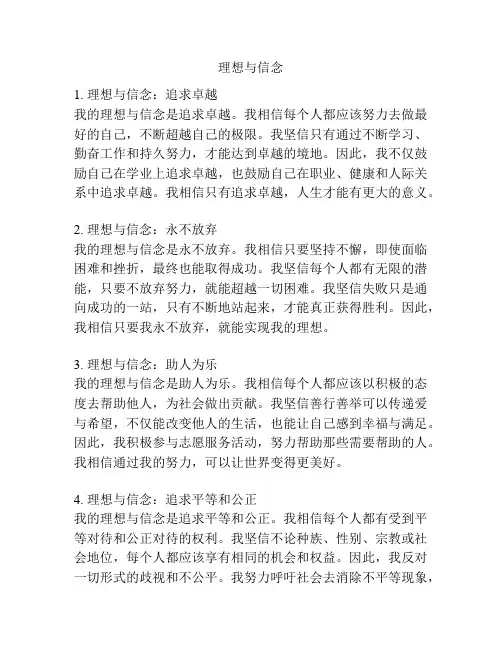 理想与信念

1. 理想与信念：追求卓越
我的理想与信念是追求卓越。我相信每个人都应该努力去做最好的自己，不断超越自己的极限。我坚信只有通过不断学习、勤奋工作和持久努力，才能达到卓越的境地。因此，我不仅鼓励自己在学业上追求卓越，也鼓励自己在职业、健康和人际关系中追求卓越。我相信只有追求卓越，人生才能有更大的意义。

2. 理想与信念：永不放弃
我的理想与信念是永不放弃。我相信只要坚持不懈，即使面临困难和挫折，最终也能取得成功。我坚信每个人都有无限的潜能，只要不放弃努力，就能超越一切困难。我坚信失败只是通向成功的一站，只有不断地站起来，才能真正获得胜利。因此，我相信只要我永不放弃，就能实现我的理想。

3. 理想与信念：助人为乐
我的理想与信念是助人为乐。我相信每个人都应该以积极的态度去帮助他人，为社会做出贡献。我坚信善行善举可以传递爱与希望，不仅能改变他人的生活，也能让自己感到幸福与满足。因此，我积极参与志愿服务活动，努力帮助那些需要帮助的人。我相信通过我的努力，可以让世界变得更美好。

4. 理想与信念：追求平等和公正
我的理想与信念是追求平等和公正。我相信每个人都有受到平等对待和公正对待的权利。我坚信不论种族、性别、宗教或社会地位，每个人都应该享有相同的机会和权益。因此，我反对一切形式的歧视和不公平。我努力呼吁社会去消除不平等现象，